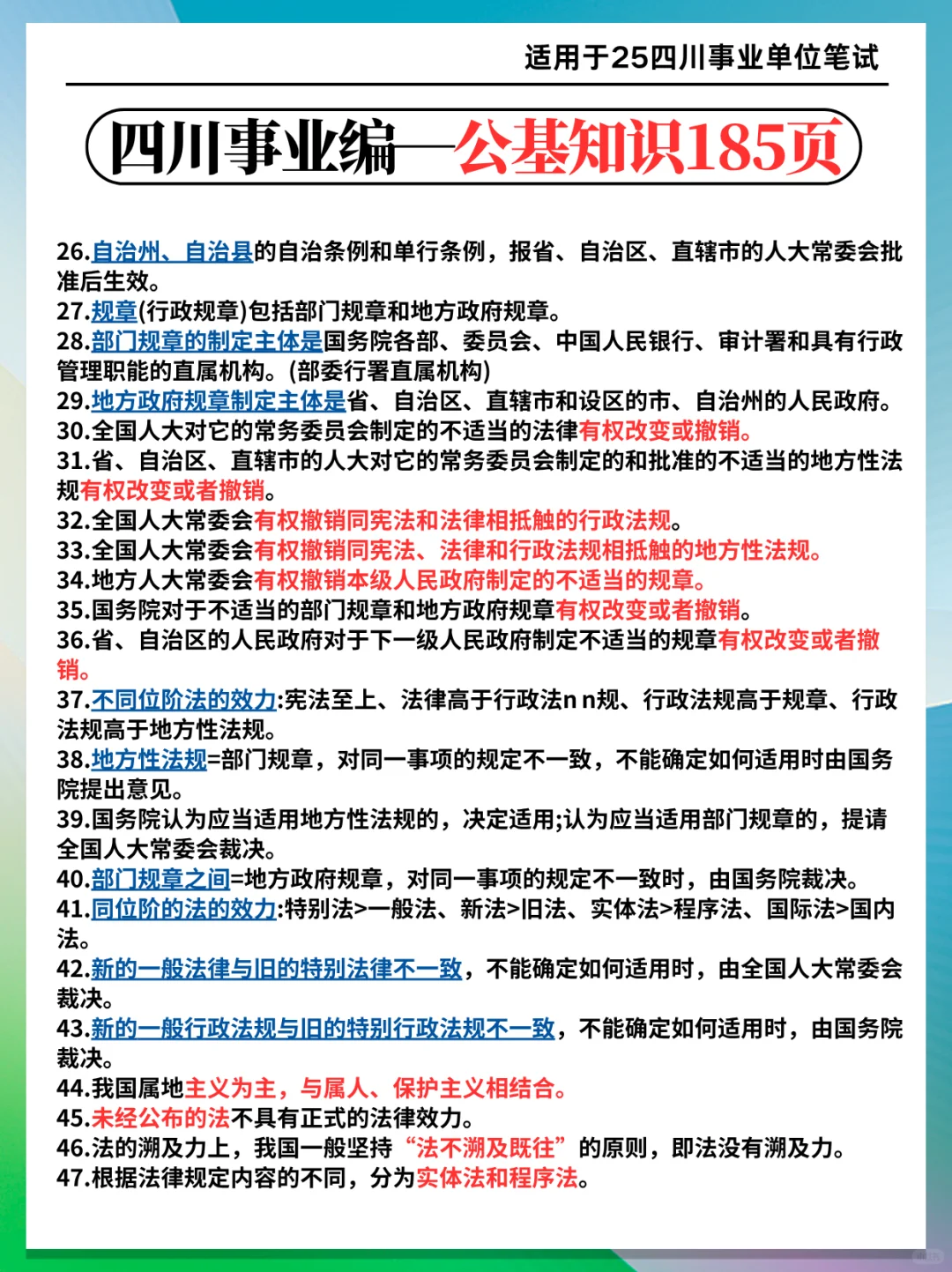 适用于25四川事业单位笔试

四川事业编—公基知识185页

26.自治州、自治县的自治条例和单行条例，报省、自治区、直辖市的人大常委会批准后生效。
27.规章(行政规章)包括部门规章和地方政府规章。
28.部门规章的制定主体是国务院各部、委员会、中国人民银行、审计署和具有行政管理职能的直属机构。(部委行署直属机构)
29.地方政府规章制定主体是省、自治区、直辖市和设区的市、自治州的人民政府。
30.全国人大对它的常务委员会制定的不适当的法律有权改变或撤销。
31.省、自治区、直辖市的人大对它的常务委员会制定的和批准的不适当的地方性法规有权改变或者撤销。
32.全国人大常委会有权撤销同宪法和法律相抵触的行政法规。
33.全国人大常委会有权撤销同宪法、法律和行政法规相抵触的地方性法规。
34.地方人大常委会有权撤销本级人民政府制定的不适当的规章。
35.国务院对于不适当的部门规章和地方政府规章有权改变或者撤销。
36.省、自治区的人民政府对于下一级人民政府制定不适当的规章有权改变或者撤销。
37.不同位阶法的效力:宪法至上、法律高于行政法n n规、行政法规高于规章、行政法规高于地方性法规。
38.地方性法规=部门规章，对同一事项的规定不一致，不能确定如何适用时由国务院提出意见。
39.国务院认为应当适用地方性法规的，决定适用;认为应当适用部门规章的，提请全国人大常委会裁决。
40.部门规章之间=地方政府规章，对同一事项的规定不一致时，由国务院裁决。
41.同位阶的法的效力:特别法>一般法、新法>旧法、实体法>程序法、国际法>国内法。
42.新的一般法律与旧的特别法律不一致，不能确定如何适用时，由全国人大常委会裁决。
43.新的一般行政法规与旧的特别行政法规不一致，不能确定如何适用时，由国务院裁决。
44.我国属地主义为主，与属人、保护主义相结合。
45.未经公布的法不具有正式的法律效力。
46.法的溯及力上，我国一般坚持“法不溯及既往”的原则，即法没有溯及力。
47.根据法律规定内容的不同，分为实体法和程序法。